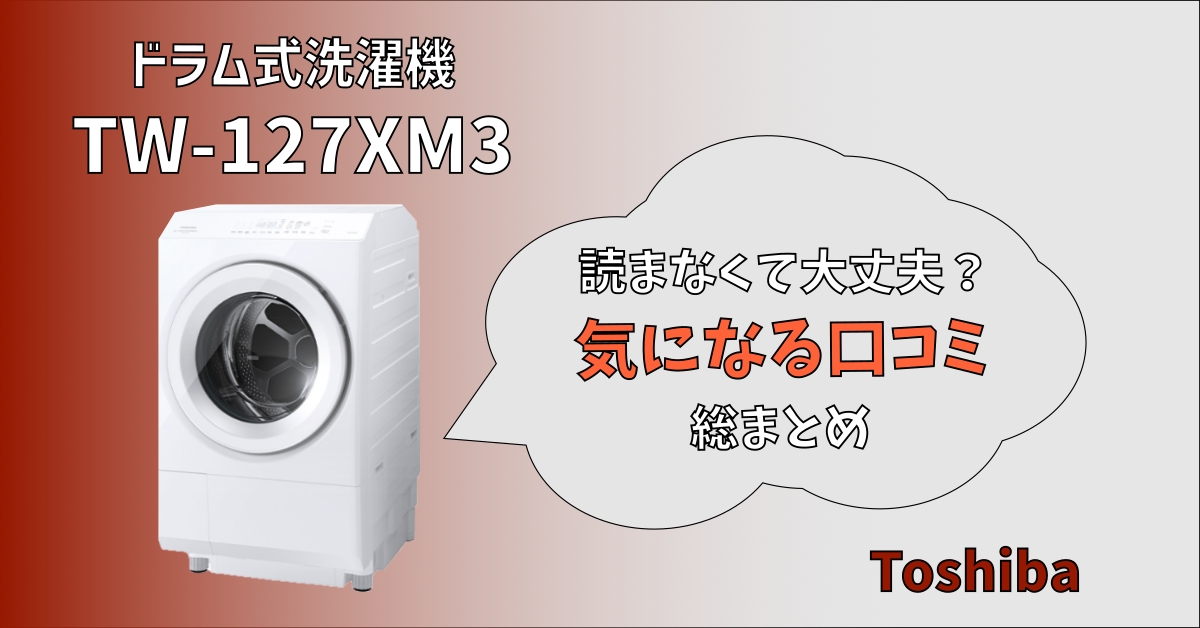 ドラム式洗濯機
TW-127XM3

読まなくて大丈夫？
気になる口コミ
総まとめ

Toshiba